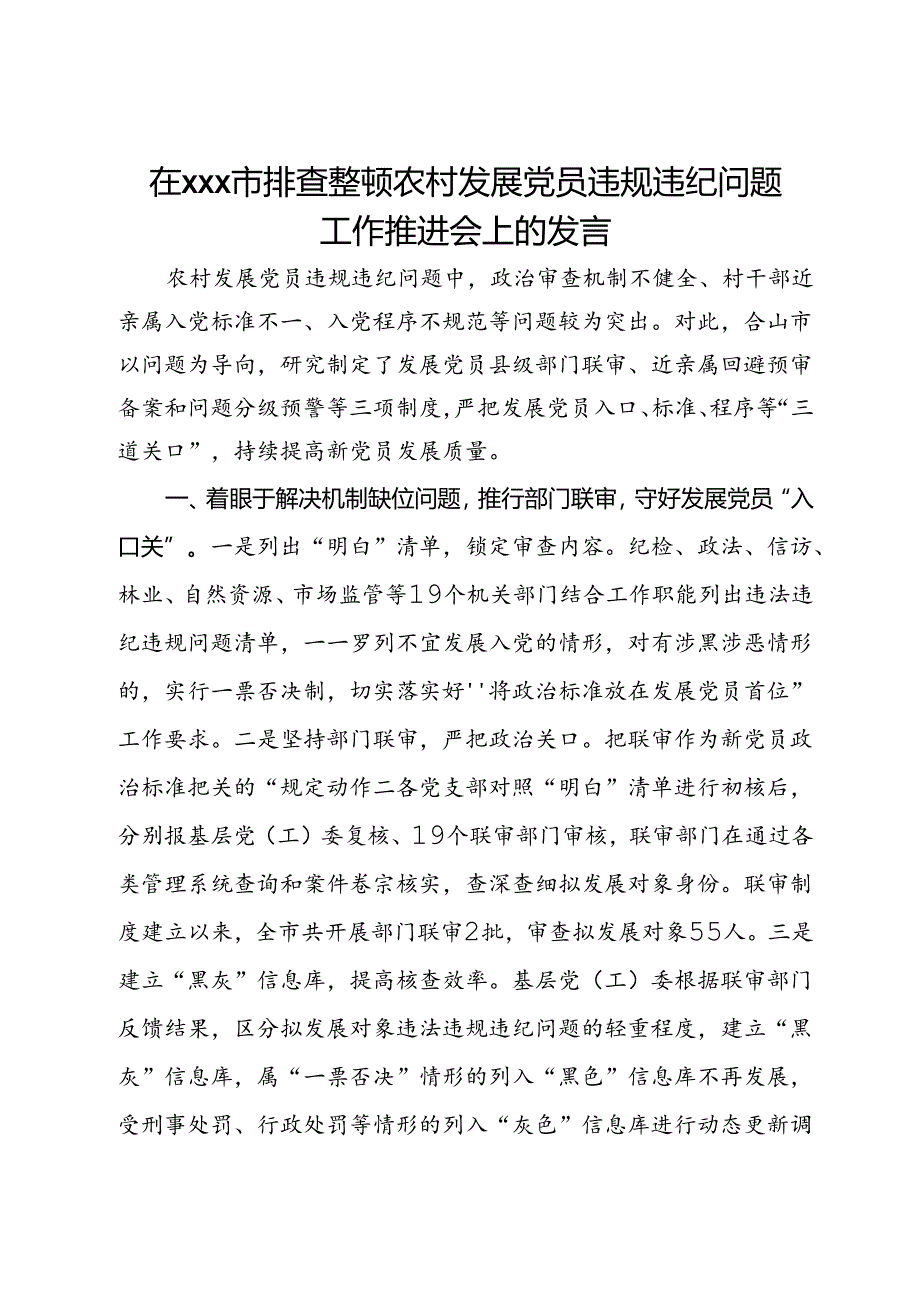 在xxx市排查整顿农村发展党员违规违纪问题工作推进会上的发言

农村发展党员违规违纪问题中，政治审查机制不健全、村干部近亲属入党标准不一、入党程序不规范等问题较为突出。对此，合山市以问题为导向，研究制定了发展党员县级部门联审、近亲属回避预审备案和问题分级预警等三项制度，严把发展党员入口、标准、程序等“三道关口”，持续提高新党员发展质量。

一、着眼于解决机制缺位问题，推行部门联审，守好发展党员“入口关”。一是列出“明白”清单，锁定审查内容。纪检、政法、信访、林业、自然资源、市场监管等19个机关部门结合工作职能列出违法违纪违规问题清单，一一罗列不宜发展入党的情形，对有涉黑涉恶情形的，实行一票否决制，切实落实好''将政治标准放在发展党员首位”工作要求。二是坚持部门联审，严把政治关口。把联审作为新党员政治标准把关的“规定动作二各党支部对照“明白”清单进行初核后，分别报基层党（工）委复核、19个联审部门审核，联审部门在通过各类管理系统查询和案件卷宗核实，查深查细拟发展对象身份。联审制度建立以来，全市共开展部门联审2批，审查拟发展对象55人。三是建立“黑灰”信息库，提高核查效率。基层党（工）委根据联审部门反馈结果，区分拟发展对象违法违规违纪问题的轻重程度，建立“黑灰”信息库，属“一票否决”情形的列入“黑色”信息库不再发展，受刑事处罚、行政处罚等情形的列入“灰色”信息库进行动态更新调